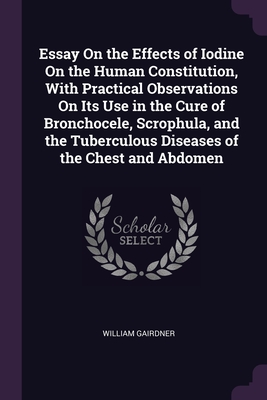 Essay On the Effects of Iodine On the Human Constitution, With Practical Observations On Its Use in the Cure of Bronchocele, Scrophula, and the Tuberculous Diseases of the Chest and Abdomen

Scholar
SELECT

WILLIAM GAIRDNER